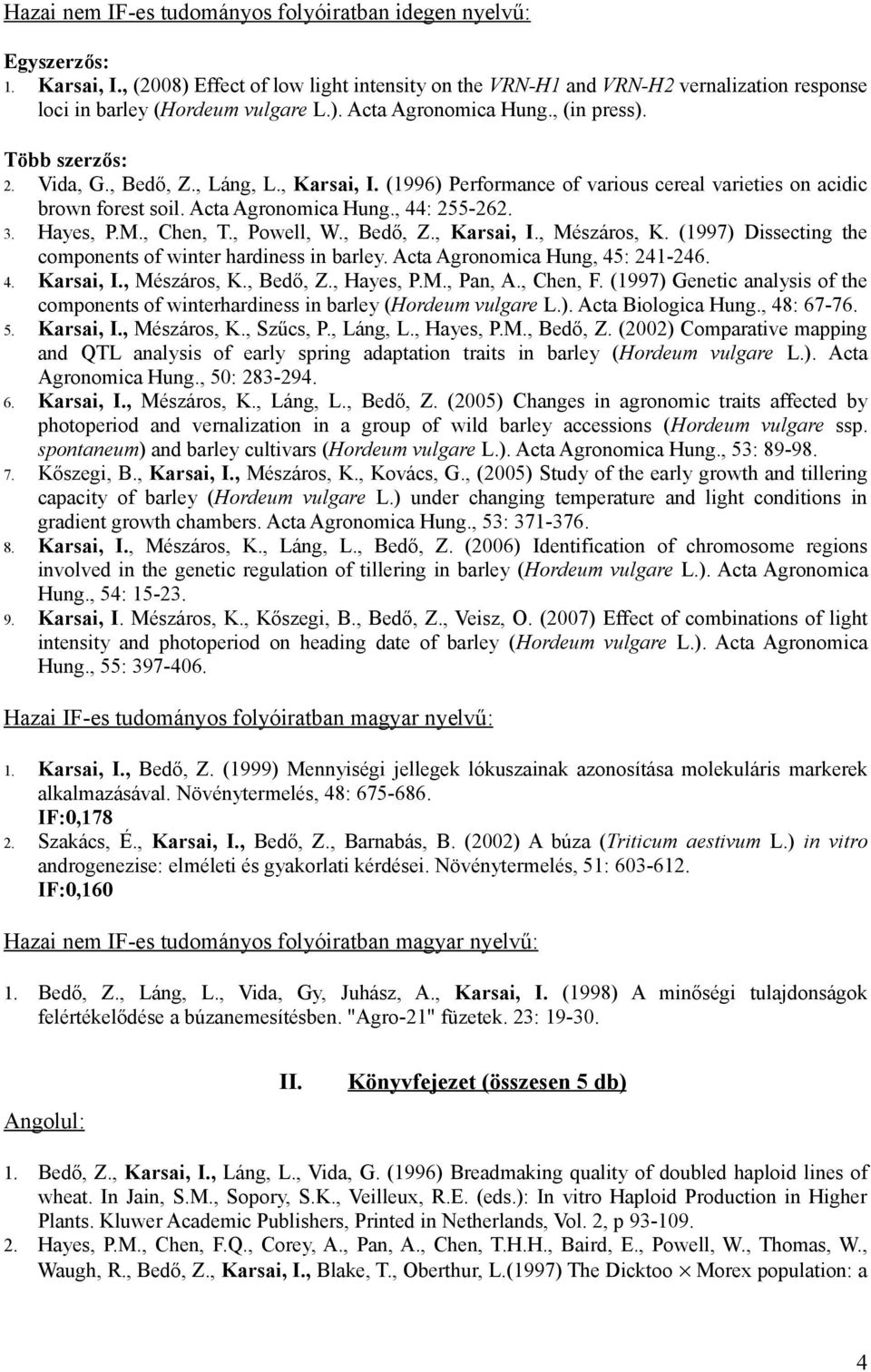 Hazai nem IF-es tudományos folyóiratban idegen nyelvű:

Egyszerzős:
1. Karsai, I., (2008) Effect of low light intensity on the VRN-H1 and VRN-H2 vernalization response loci in barley (Hordeum vulgare L.). Acta Agronomica Hung., (in press).

Több szerzős:
2. Vida, G., Bedő, Z., Láng, L., Karsai, I. (1996) Performance of various cereal varieties on acidic brown forest soil. Acta Agronomica Hung., 44: 255-262.
3. Hayes, P.M., Chen, T., Powell, W., Bedő, Z., Karsai, I., Mészáros, K. (1997) Dissecting the components of winter hardiness in barley. Acta Agronomica Hung, 45: 241-246.
4. Karsai, I., Mészáros, K., Bedő, Z., Hayes, P.M., Pan, A., Chen, F. (1997) Genetic analysis of the components of winterhardiness in barley (Hordeum vulgare L.). Acta Biologica Hung., 48: 67-76.
5. Karsai, I., Mészáros, K., Szűcs, P., Láng, L., Hayes, P.M., Bedő, Z. (2002) Comparative mapping and QTL analysis of early spring adaptation traits in barley (Hordeum vulgare L.). Acta Agronomica Hung., 50: 283-294.
6. Karsai, I., Mészáros, K., Láng, L., Bedő, Z. (2005) Changes in agronomic traits affected by photoperiod and vernalization in a group of wild barley accessions (Hordeum vulgare ssp. spontaneum) and barley cultivars (Hordeum vulgare L.). Acta Agronomica Hung., 53: 89-98.
7. Kőszegi, B., Karsai, I., Mészáros, K., Kovács, G., (2005) Study of the early growth and tillering capacity of barley (Hordeum vulgare L.) under changing temperature and light conditions in gradient growth chambers. Acta Agronomica Hung., 53: 371-376.
8. Karsai, I., Mészáros, K., Láng, L., Bedő, Z. (2006) Identification of chromosome regions involved in the genetic regulation of tillering in barley (Hordeum vulgare L.). Acta Agronomica Hung., 54: 15-23.
9. Karsai, I. Mészáros, K., Kőszegi, B., Bedő, Z., Veisz, O. (2007) Effect of combinations of light intensity and photoperiod on heading date of barley (Hordeum vulgare L.). Acta Agronomica Hung., 55: 397-406.

Hazai IF-es tudományos folyóiratban magyar nyelvű:

1. Karsai, I., Bedő, Z. (1999) Mennyiségi jellegek lókuszainak azonosítása molekuláris markerek alkalmazásával. Növénytermelés, 48: 675-686.
IF:0,178
2. Szakács, É., Karsai, I., Bedő, Z., Barnabás, B. (2002) A búza (Triticum aestivum L.) in vitro androgenezise: elméleti és gyakorlati kérdései. Növénytermelés, 51: 603-612.
IF:0,160

Hazai nem IF-es tudományos folyóiratban magyar nyelvű:

1. Bedő, Z., Láng, L., Vida, Gy, Juhász, A., Karsai, I. (1998) A minőségi tulajdonságok felértékelődése a búzanemesítésben. "Agro-21" füzetek. 23: 19-30.

II. Könyvfejezet (összesen 5 db)

Angolul:

1. Bedő, Z., Karsai, I., Láng, L., Vida, G. (1996) Breadmaking quality of doubled haploid lines of wheat. In Jain, S.M., Sopory, S.K., Veilleux, R.E. (eds.): In vitro Haploid Production in Higher Plants. Kluwer Academic Publishers, Printed in Netherlands, Vol. 2, p 93-109.
2. Hayes, P.M., Chen, F.Q., Corey, A., Pan, A., Chen, T.H.H., Baird, E., Powell, W., Thomas, W., Waugh, R., Bedő, Z., Karsai, I., Blake, T., Oberthur, L.(1997) The Dicktoo $\times$ Morex population: a

4